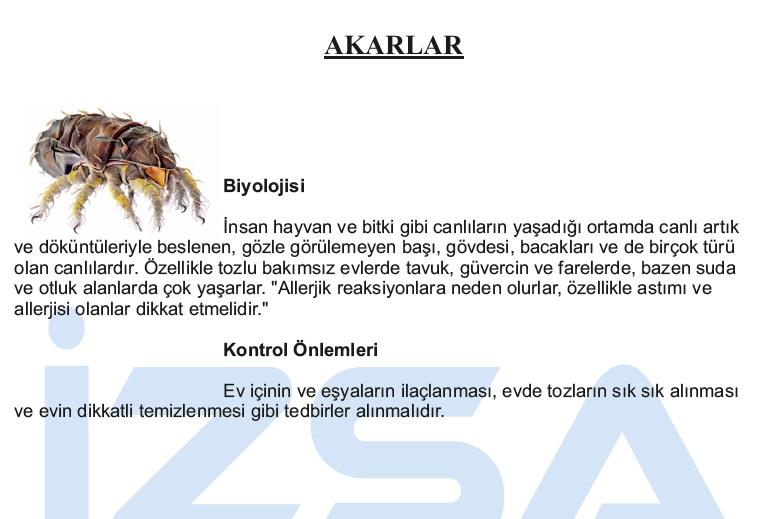 AKARLAR

Biyolojisi

İnsan hayvan ve bitki gibi canlıların yaşadığı ortamda canlı artık ve döküntüleriyle beslenen, gözle görülemeyen başı, gövdesi, bacakları ve de birçok türü olan canlılardır. Özellikle tozlu bakımsız evlerde tavuk, güvercin ve farelerde, bazen suda ve otluk alanlarda çok yaşarlar. "Allerjik reaksiyonlara neden olurlar, özellikle astımı ve allerjisi olanlar dikkat etmelidir."

Kontrol Önlemleri

Ev içinin ve eşyaların ilaçlanması, evde tozların sık sık alınması ve evin dikkatli temizlenmesi gibi tedbirler alınmalıdır.

İZSA